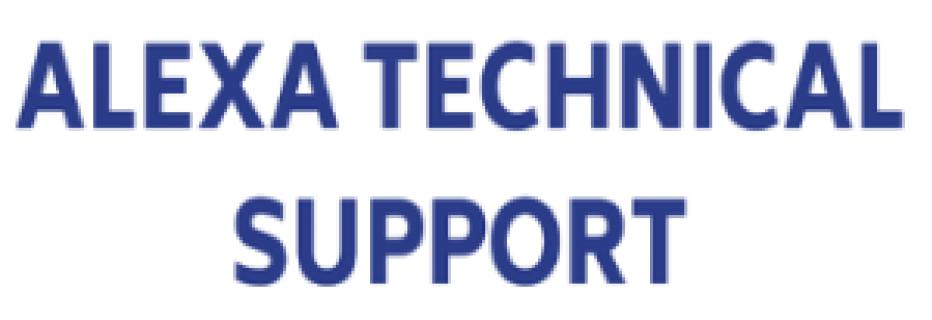 ALEXA TECHNICAL SUPPORT